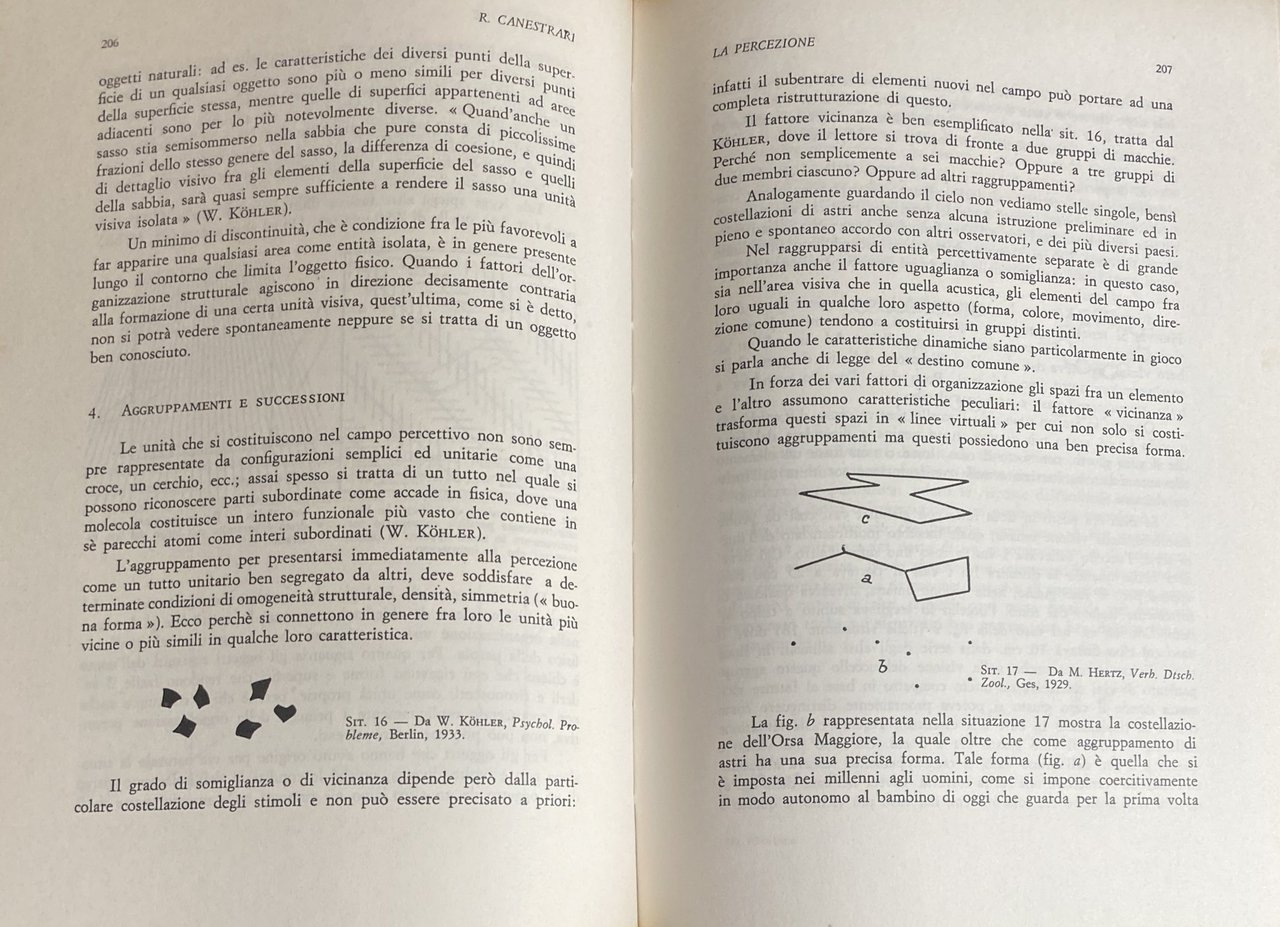 206

R. CANESTRARI

oggetti naturali: ad es. le caratteristiche dei diversi punti della superficie di un qualsiasi oggetto sono più o meno simili per diversi punti della superficie stessa, mentre quelle di superfici appartenenti ad aree adiacenti sono per lo più notevolmente diverse. « Quand'anche un sasso stia semisommerso nella sabbia che pure consta di piccolissime frazioni dello stesso genere del sasso, la differenza di coesione, e quindi di dettaglio visivo fra gli elementi della superficie del sasso e quelli della sabbia, sarà quasi sempre sufficiente a rendere il sasso una unità visiva isolata » (W. KÖHLER).

Un minimo di discontinuità, che è condizione fra le più favorevoli a far apparire una qualsiasi area come entità isolata, è in genere presente lungo il contorno che limita l'oggetto fisico. Quando i fattori dell'organizzazione strutturale agiscono in direzione decisamente contraria alla formazione di una certa unità visiva, quest'ultima, come si è detto, non si potrà vedere spontaneamente neppure se si tratta di un oggetto ben conosciuto.

4. AGGRUPPAMENTI E SUCCESSIONI

Le unità che si costituiscono nel campo percettivo non sono sempre rappresentate da configurazioni semplici ed unitarie come una croce, un cerchio, ecc.; assai spesso si tratta di un tutto nel quale si possono riconoscere parti subordinate come accade in fisica, dove una molecola costituisce un intero funzionale più vasto che contiene in sè parecchi atomi come interi subordinati (W. KÖHLER).

L'aggruppamento per presentarsi immediatamente alla percezione come un tutto unitario ben segregato da altri, deve soddisfare a determinate condizioni di omogeneità strutturale, densità, simmetria (« buona forma »). Ecco perchè si connettono in genere fra loro le unità più vicine o più simili in qualche loro caratteristica.

SIT. 16 — Da W. KÖHLER, Psychol. Probleme, Berlin, 1933.

Il grado di somiglianza o di vicinanza dipende però dalla particolare costellazione degli stimoli e non può essere precisato a priori:

LA PERCEZIONE

207

infatti il subentrare di elementi nuovi nel campo può portare ad una completa ristrutturazione di questo.

Il fattore vicinanza è ben esemplificato nella sit. 16, tratta dal KÖHLER, dove il lettore si trova di fronte a due gruppi di macchie. Perché non semplicemente a sei macchie? Oppure a tre gruppi di due membri ciascuno? Oppure ad altri raggruppamenti?

Analogamente guardando il cielo non vediamo stelle singole, bensì costellazioni di astri anche senza alcuna istruzione preliminare ed in pieno e spontaneo accordo con altri osservatori, e dei più diversi paesi.

Nel raggrupparsi di entità percettivamente separate è di grande importanza anche il fattore uguaglianza o somiglianza: in questo caso, sia nell'area visiva che in quella acustica, gli elementi del campo fra loro uguali in qualche loro aspetto (forma, colore, movimento, direzione comune) tendono a costituirsi in gruppi distinti.

Quando le caratteristiche dinamiche siano particolarmente in gioco si parla anche di legge del « destino comune ».

In forza dei vari fattori di organizzazione gli spazi fra un elemento e l'altro assumono caratteristiche peculiari: il fattore « vicinanza » trasforma questi spazi in « linee virtuali » per cui non solo si costituiscono aggruppamenti ma questi possiedono una ben precisa forma.

c

a

b

SIT. 17 — Da M. HERTZ, Verh. Dtsch. Zool., Ges, 1929.

La fig. b rappresentata nella situazione 17 mostra la costellazione dell'Orsa Maggiore, la quale oltre che come aggruppamento di astri ha una sua precisa forma. Tale forma (fig. a) è quella che si è imposta nei millenni agli uomini, come si impone coercitivamente in modo autonomo al bambino di oggi che guarda per la prima volta